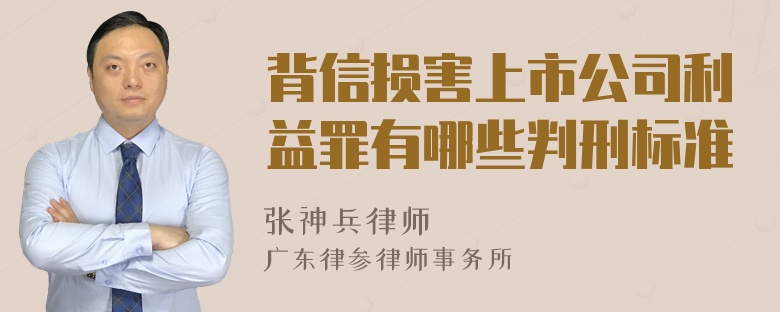 背信损害上市公司利益罪有哪些判刑标准

张神兵律师
广东律参律师事务所